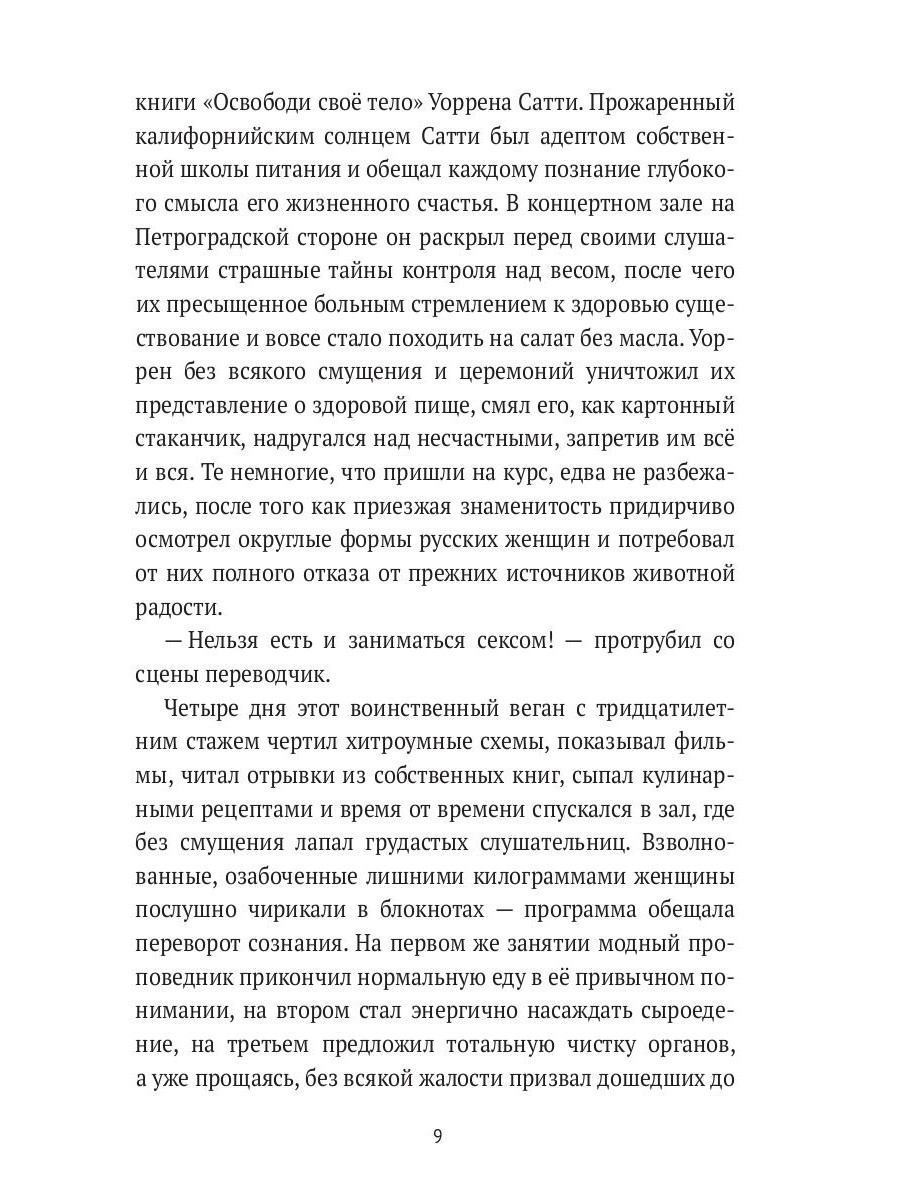 книги «Освободи своё тело» Уоррена Сатти. Прожаренный калифорнийским солнцем Сатти был адептом собственной школы питания и обещал каждому познание глубокого смысла его жизненного счастья. В концертном зале на Петроградской стороне он раскрыл перед своими слушателями страшные тайны контроля над весом, после чего их пресыщенное больным стремлением к здоровью существование и вовсе стало походить на салат без масла. Уоррен без всякого смущения и церемоний уничтожил их представление о здоровой пище, смял его, как картонный стаканчик, надругался над несчастными, запретив им всё и вся. Те немногие, что пришли на курс, едва не разбежались, после того как приезжая знаменитость придирчиво осмотрел округлые формы русских женщин и потребовал от них полного отказа от прежних источников животной радости.

— Нельзя есть и заниматься сексом! — протрубил со сцены переводчик.

Четыре дня этот воинственный веган с тридцатилетним стажем чертил хитроумные схемы, показывал фильмы, читал отрывки из собственных книг, сыпал кулинарными рецептами и время от времени спускался в зал, где без смущения лапал грудастых слушательниц. Взволнованные, озабоченные лишними килограммами женщины послушно чирикали в блокнотах — программа обещала переворот сознания. На первом же занятии модный проповедник прикончил нормальную еду в её привычном понимании, на втором стал энергично насаждать сыроедение, на третьем предложил тотальную чистку органов, а уже прощаясь, без всякой жалости призвал дошедших до

9